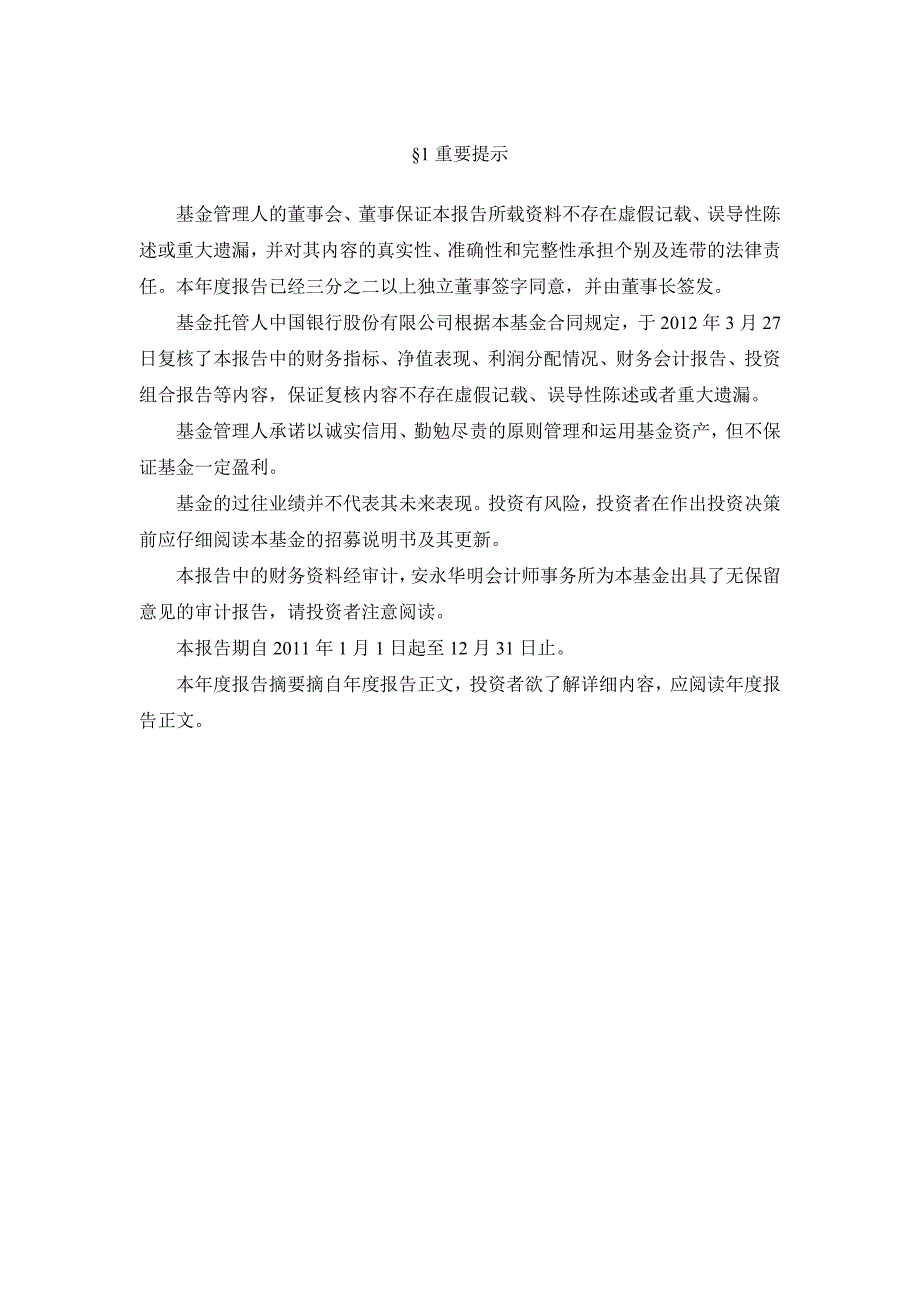 §1 重要提示

基金管理人的董事会、董事保证本报告所载资料不存在虚假记载、误导性陈述或重大遗漏，并对其内容的真实性、准确性和完整性承担个别及连带的法律责任。本年度报告已经三分之二以上独立董事签字同意，并由董事长签发。

基金托管人中国银行股份有限公司根据本基金合同规定，于 2012 年 3 月 27 日复核了本报告中的财务指标、净值表现、利润分配情况、财务会计报告、投资组合报告等内容，保证复核内容不存在虚假记载、误导性陈述或者重大遗漏。

基金管理人承诺以诚实信用、勤勉尽责的原则管理和运用基金资产，但不保证基金一定盈利。

基金的过往业绩并不代表其未来表现。投资有风险，投资者在作出投资决策前应仔细阅读本基金的招募说明书及其更新。

本报告中的财务资料经审计，安永华明会计师事务所为本基金出具了无保留意见的审计报告，请投资者注意阅读。

本报告期自 2011 年 1 月 1 日起至 12 月 31 日止。

本年度报告摘要摘自年度报告正文，投资者欲了解详细内容，应阅读年度报告正文。